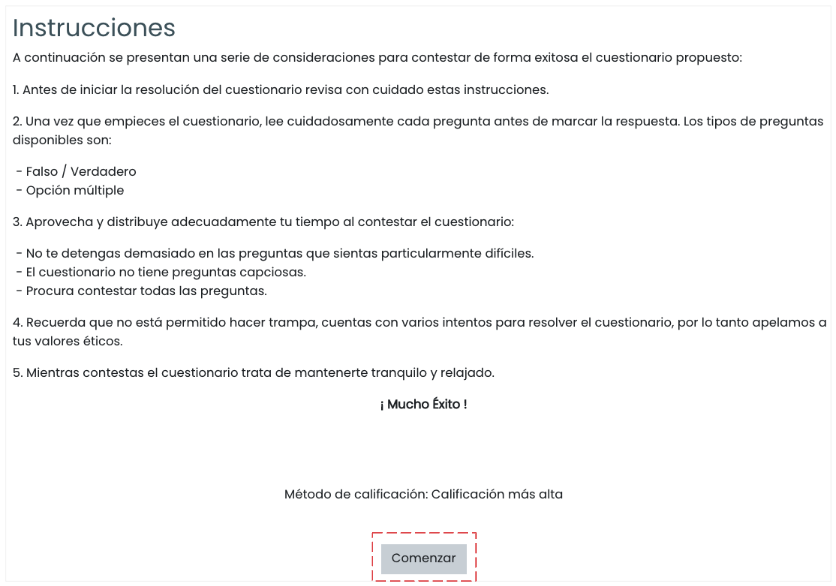 Instrucciones

A continuación se presentan una serie de consideraciones para contestar de forma exitosa el cuestionario propuesto:

1. Antes de iniciar la resolución del cuestionario revisa con cuidado estas instrucciones.

2. Una vez que empieces el cuestionario, lee cuidadosamente cada pregunta antes de marcar la respuesta. Los tipos de preguntas disponibles son:

- Falso / Verdadero
- Opción múltiple

3. Aprovecha y distribuye adecuadamente tu tiempo al contestar el cuestionario:

- No te detengas demasiado en las preguntas que sientas particularmente difíciles.
- El cuestionario no tiene preguntas capciosas.
- Procura contestar todas las preguntas.

4. Recuerda que no está permitido hacer trampa, cuentas con varios intentos para resolver el cuestionario, por lo tanto apelamos a tus valores éticos.

5. Mientras contestas el cuestionario trata de mantenerte tranquilo y relajado.

¡ Mucho Éxito !

Método de calificación: Calificación más alta

Comenzar